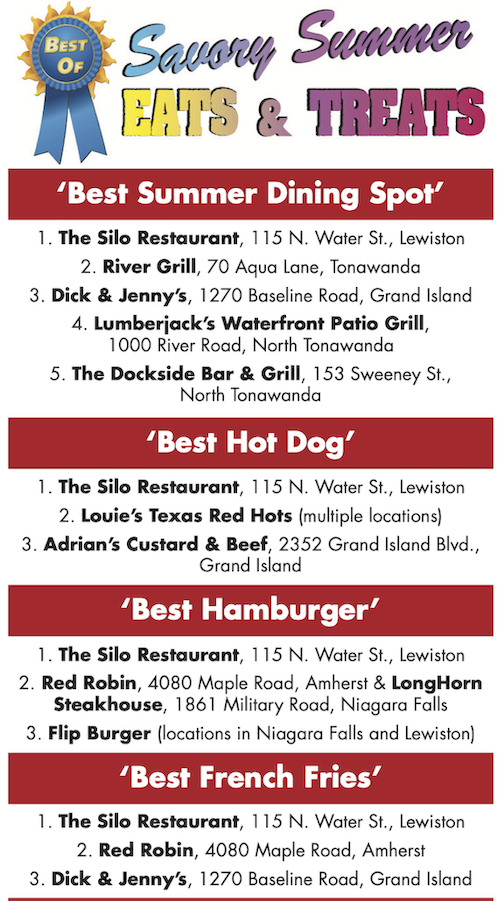 BEST OF

Savory Summer

EATS & TREATS

'Best Summer Dining Spot'

1. The Silo Restaurant, 115 N. Water St., Lewiston

2. River Grill, 70 Aqua Lane, Tonawanda

3. Dick & Jenny's, 1270 Baseline Road, Grand Island

4. Lumberjack's Waterfront Patio Grill, 1000 River Road, North Tonawanda

5. The Dockside Bar & Grill, 153 Sweeney St., North Tonawanda

'Best Hot Dog'

1. The Silo Restaurant, 115 N. Water St., Lewiston

2. Louie's Texas Red Hots (multiple locations)

3. Adrian's Custard & Beef, 2352 Grand Island Blvd., Grand Island

'Best Hamburger'

1. The Silo Restaurant, 115 N. Water St., Lewiston

2. Red Robin, 4080 Maple Road, Amherst & LongHorn Steakhouse, 1861 Military Road, Niagara Falls

3. Flip Burger (locations in Niagara Falls and Lewiston)

'Best French Fries'

1. The Silo Restaurant, 115 N. Water St., Lewiston

2. Red Robin, 4080 Maple Road, Amherst

3. Dick & Jenny's, 1270 Baseline Road, Grand Island